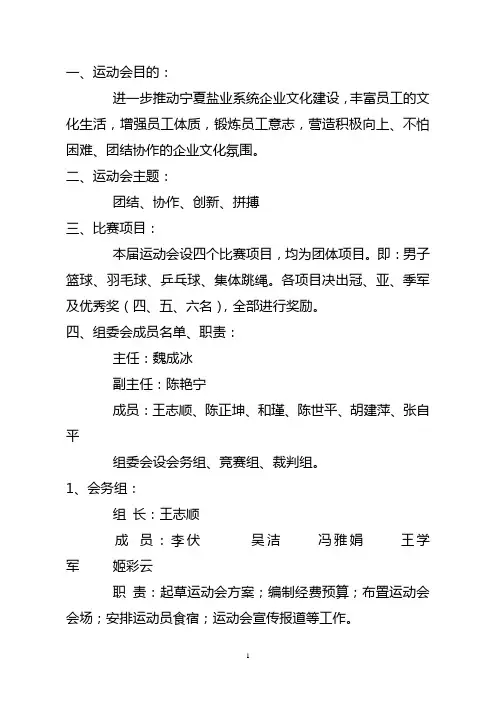 一、运动会目的：

进一步推动宁夏盐业系统企业文化建设，丰富员工的文化生活，增强员工体质，锻炼员工意志，营造积极向上、不怕困难、团结协作的企业文化氛围。

二、运动会主题：

团结、协作、创新、拼搏

三、比赛项目：

本届运动会设四个比赛项目，均为团体项目。即：男子篮球、羽毛球、乒乓球、集体跳绳。各项目决出冠、亚、季军及优秀奖（四、五、六名），全部进行奖励。

四、组委会成员名单、职责：

主任：魏成冰

副主任：陈艳宁

成员：王志顺、陈正坤、和瑾、陈世平、胡建萍、张自平

组委会设会务组、竞赛组、裁判组。

1、会务组：

组 长：王志顺

成 员：李伏 吴洁 冯雅娟 王学军 姬彩云

职 责：起草运动会方案；编制经费预算；布置运动会会场；安排运动员食宿；运动会宣传报道等工作。

1